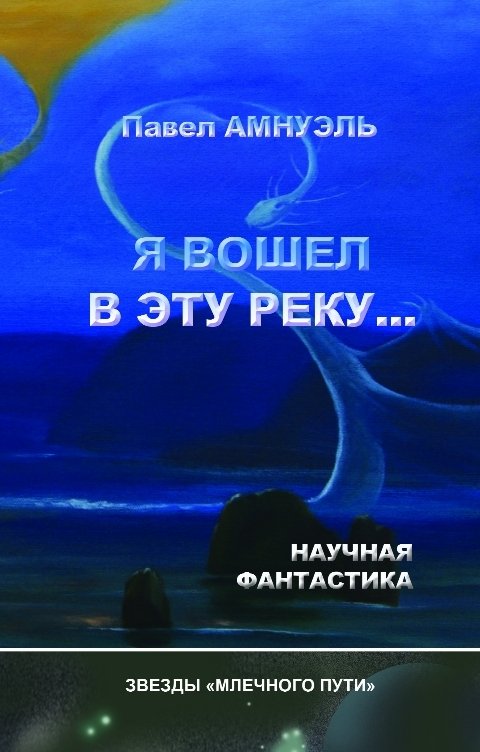 Павел АМНУЭЛЬ

Я ВОШЕЛ
В ЭТУ РЕКУ...

НАУЧНАЯ
ФАНТАСТИКА

ЗВЕЗДЫ «МЛЕЧНОГО ПУТИ»